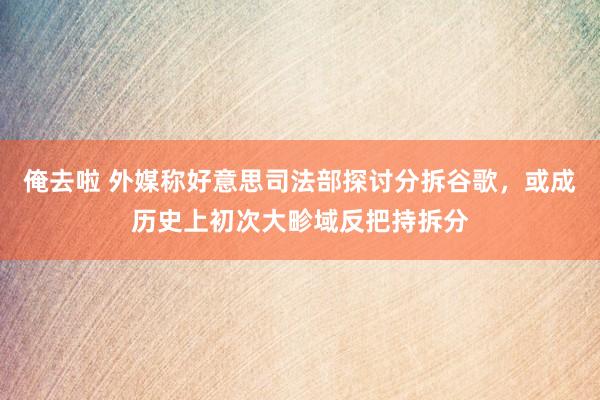 俺去啦 外媒称好意思司法部探讨分拆谷歌，或成历史上初次大畛域反把持拆分